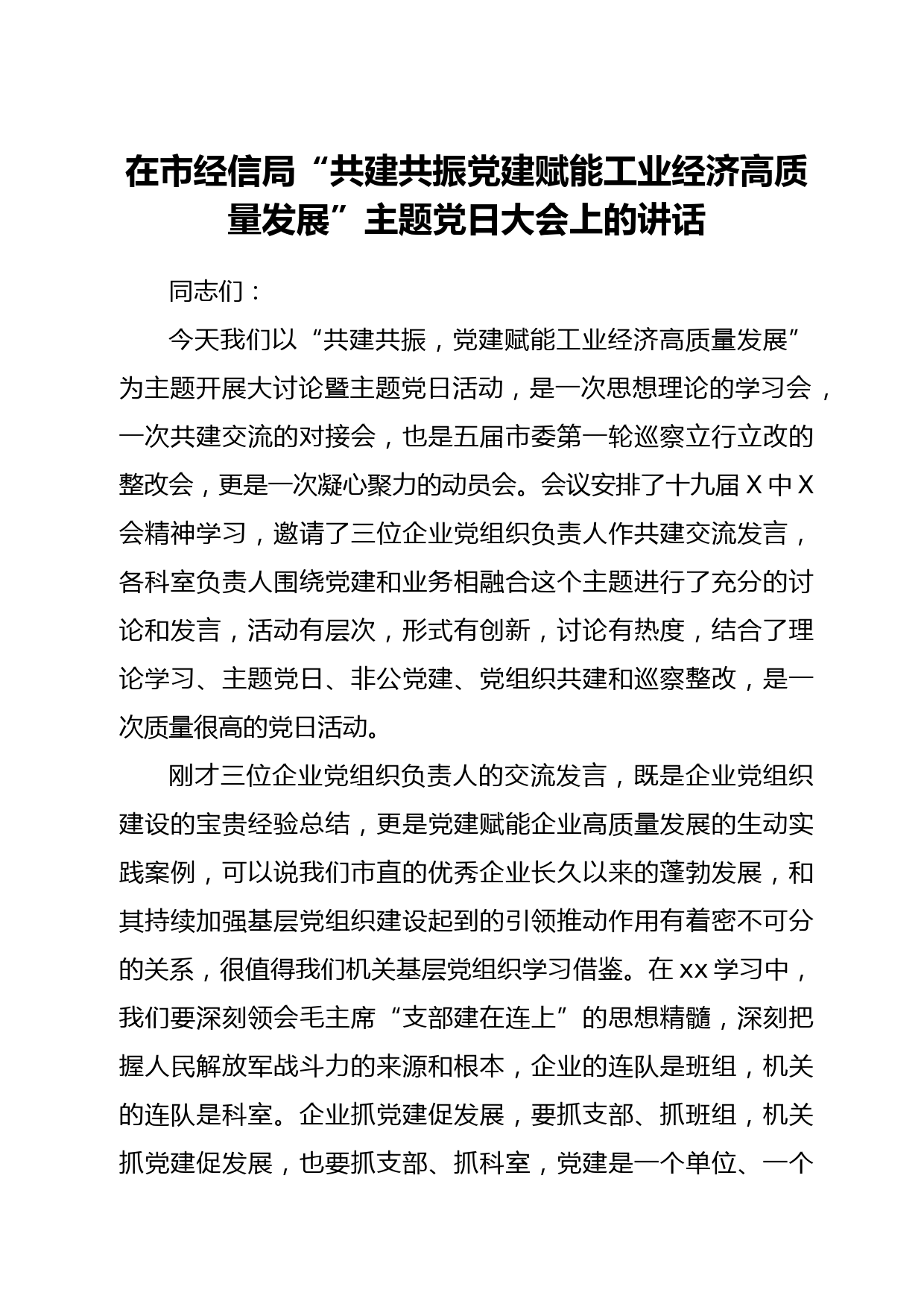 在市经信局“共建共振党建赋能工业经济高质量发展”主题党日大会上的讲话

同志们：

今天我们以“共建共振，党建赋能工业经济高质量发展”为主题开展大讨论暨主题党日活动，是一次思想理论的学习会，一次共建交流的对接会，也是五届市委第一轮巡察立行立改的整改会，更是一次凝心聚力的动员会。会议安排了十九届X中X会精神学习，邀请了三位企业党组织负责人作共建交流发言，各科室负责人围绕党建和业务相融合这个主题进行了充分的讨论和发言，活动有层次，形式有创新，讨论有热度，结合了理论学习、主题党日、非公党建、党组织共建和巡察整改，是一次质量很高的党日活动。

刚才三位企业党组织负责人的交流发言，既是企业党组织建设的宝贵经验总结，更是党建赋能企业高质量发展的生动实践案例，可以说我们市直的优秀企业长久以来的蓬勃发展，和其持续加强基层党组织建设起到的引领推动作用有着密不可分的关系，很值得我们机关基层党组织学习借鉴。在xx学习中，我们要深刻领会毛主席“支部建在连上”的思想精髓，深刻把握人民解放军战斗力的来源和根本，企业的连队是班组，机关的连队是科室。企业抓党建促发展，要抓支部、抓班组，机关抓党建促发展，也要抓支部、抓科室，党建是一个单位、一个